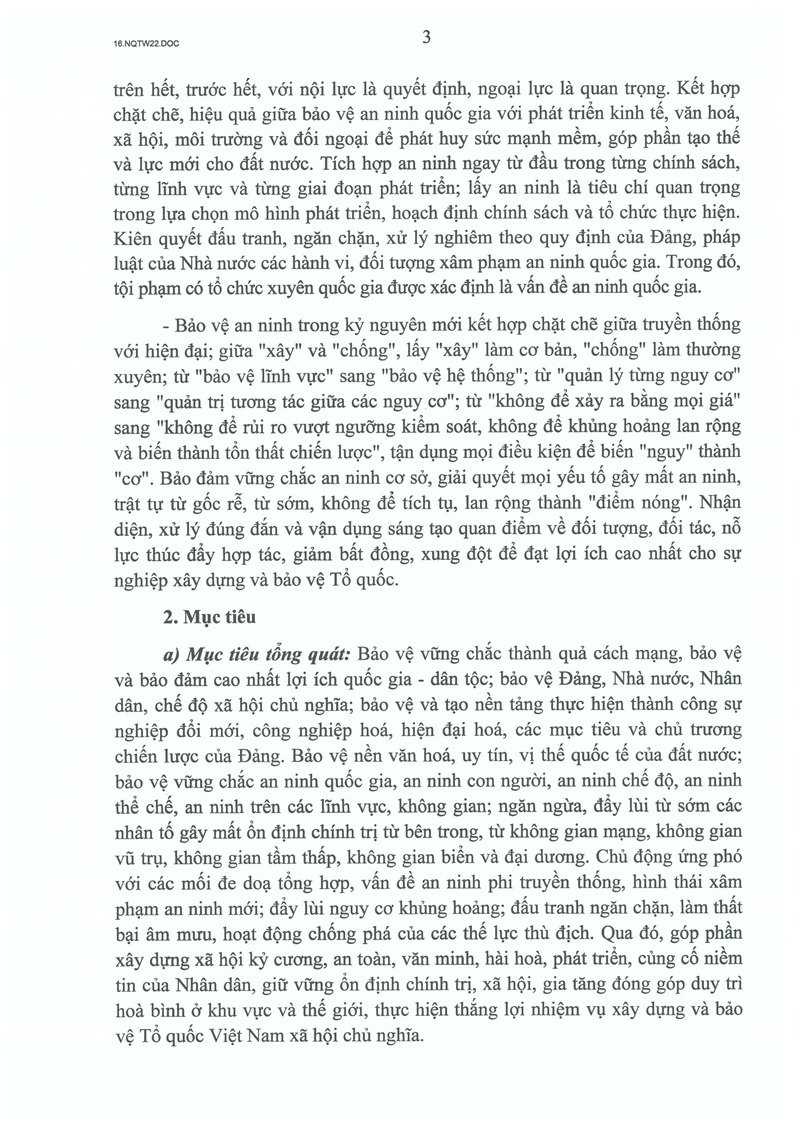 16.NQTW22.DOC

3

trên hết, trước hết, với nội lực là quyết định, ngoại lực là quan trọng. Kết hợp chặt chẽ, hiệu quả giữa bảo vệ an ninh quốc gia với phát triển kinh tế, văn hoá, xã hội, môi trường và đối ngoại để phát huy sức mạnh mềm, góp phần tạo thế và lực mới cho đất nước. Tích hợp an ninh ngay từ đầu trong từng chính sách, từng lĩnh vực và từng giai đoạn phát triển; lấy an ninh là tiêu chí quan trọng trong lựa chọn mô hình phát triển, hoạch định chính sách và tổ chức thực hiện. Kiên quyết đấu tranh, ngăn chặn, xử lý nghiêm theo quy định của Đảng, pháp luật của Nhà nước các hành vi, đối tượng xâm phạm an ninh quốc gia. Trong đó, tội phạm có tổ chức xuyên quốc gia được xác định là vấn đề an ninh quốc gia.

- Bảo vệ an ninh trong kỷ nguyên mới kết hợp chặt chẽ giữa truyền thống với hiện đại; giữa "xây" và "chống", lấy "xây" làm cơ bản, "chống" làm thường xuyên; từ "bảo vệ lĩnh vực" sang "bảo vệ hệ thống"; từ "quản lý từng nguy cơ" sang "quản trị tương tác giữa các nguy cơ"; từ "không để xảy ra bằng mọi giá" sang "không để rủi ro vượt ngưỡng kiểm soát, không để khủng hoảng lan rộng và biến thành tổn thất chiến lược", tận dụng mọi điều kiện để biến "nguy" thành "cơ". Bảo đảm vững chắc an ninh cơ sở, giải quyết mọi yếu tố gây mất an ninh, trật tự từ gốc rễ, từ sớm, không để tích tụ, lan rộng thành "điểm nóng". Nhận diện, xử lý đúng đắn và vận dụng sáng tạo quan điểm về đối tượng, đối tác, nỗ lực thúc đẩy hợp tác, giảm bất đồng, xung đột để đạt lợi ích cao nhất cho sự nghiệp xây dựng và bảo vệ Tổ quốc.

2. Mục tiêu

a) Mục tiêu tổng quát: Bảo vệ vững chắc thành quả cách mạng, bảo vệ và bảo đảm cao nhất lợi ích quốc gia - dân tộc; bảo vệ Đảng, Nhà nước, Nhân dân, chế độ xã hội chủ nghĩa; bảo vệ và tạo nền tảng thực hiện thành công sự nghiệp đổi mới, công nghiệp hoá, hiện đại hoá, các mục tiêu và chủ trương chiến lược của Đảng. Bảo vệ nền văn hoá, uy tín, vị thế quốc tế của đất nước; bảo vệ vững chắc an ninh quốc gia, an ninh con người, an ninh chế độ, an ninh thể chế, an ninh trên các lĩnh vực, không gian; ngăn ngừa, đẩy lùi từ sớm các nhân tố gây mất ổn định chính trị từ bên trong, từ không gian mạng, không gian vũ trụ, không gian tầm thấp, không gian biển và đại dương. Chủ động ứng phó với các mối đe doạ tổng hợp, vấn đề an ninh phi truyền thống, hình thái xâm phạm an ninh mới; đẩy lùi nguy cơ khủng hoảng; đấu tranh ngăn chặn, làm thất bại âm mưu, hoạt động chống phá của các thế lực thù địch. Qua đó, góp phần xây dựng xã hội kỷ cương, an toàn, văn minh, hài hoà, phát triển, củng cố niềm tin của Nhân dân, giữ vững ổn định chính trị, xã hội, gia tăng đóng góp duy trì hoà bình ở khu vực và thế giới, thực hiện thắng lợi nhiệm vụ xây dựng và bảo vệ Tổ quốc Việt Nam xã hội chủ nghĩa.